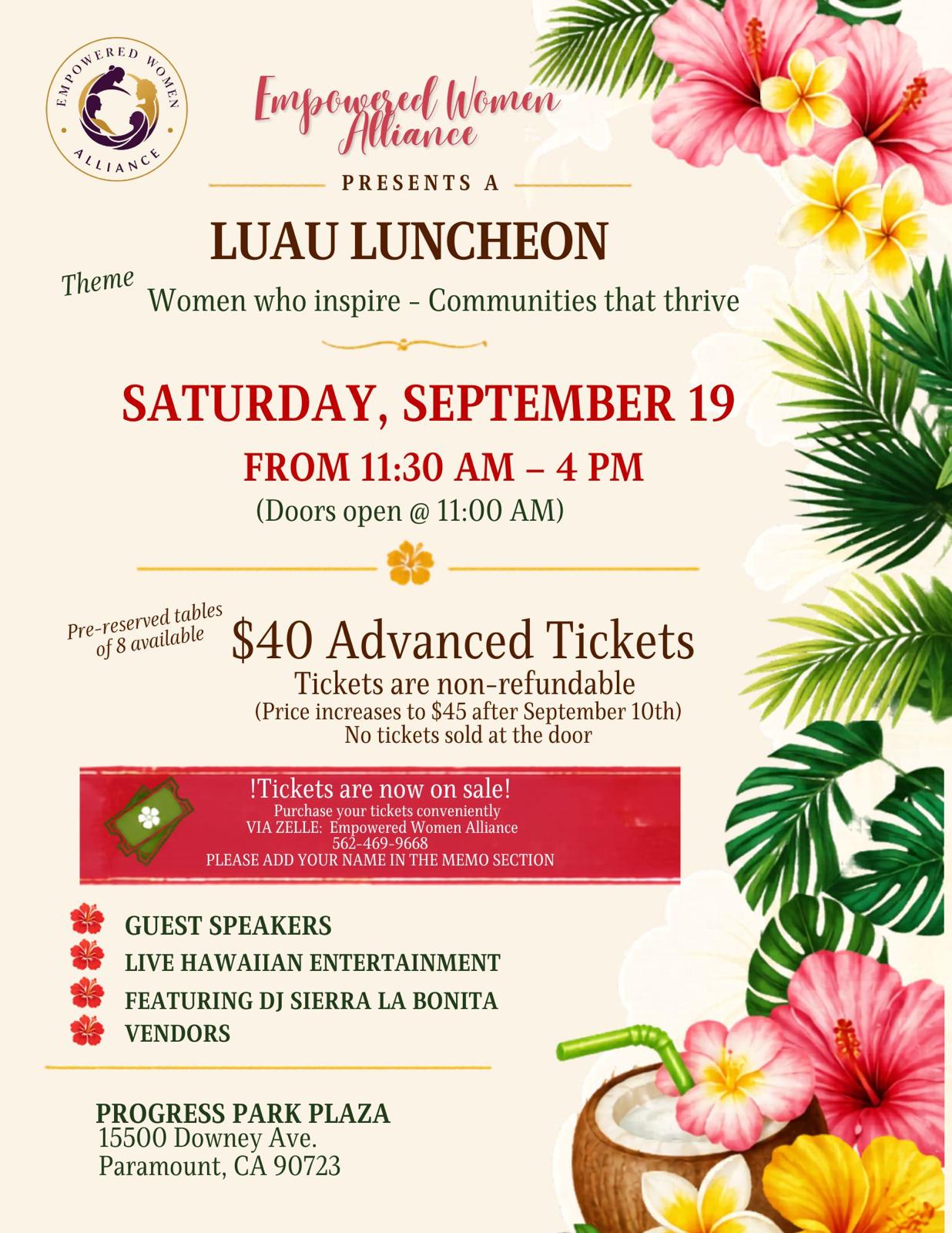 EMPOWERED WOMEN ALLIANCE

Empowered Women Alliance

PRESENTS A

LUAU LUNCHEON

Theme Women who inspire - Communities that thrive

SATURDAY, SEPTEMBER 19

FROM 11:30 AM – 4 PM
(Doors open @ 11:00 AM)

Pre-reserved tables of 8 available

$40 Advanced Tickets
Tickets are non-refundable
(Price increases to $45 after September 10th)
No tickets sold at the door

!Tickets are now on sale!
Purchase your tickets conveniently
VIA ZELLE: Empowered Women Alliance
562-469-9668
PLEASE ADD YOUR NAME IN THE MEMO SECTION

GUEST SPEAKERS
LIVE HAWAIIAN ENTERTAINMENT
FEATURING DJ SIERRA LA BONITA
VENDORS

PROGRESS PARK PLAZA
15500 Downey Ave.
Paramount, CA 90723